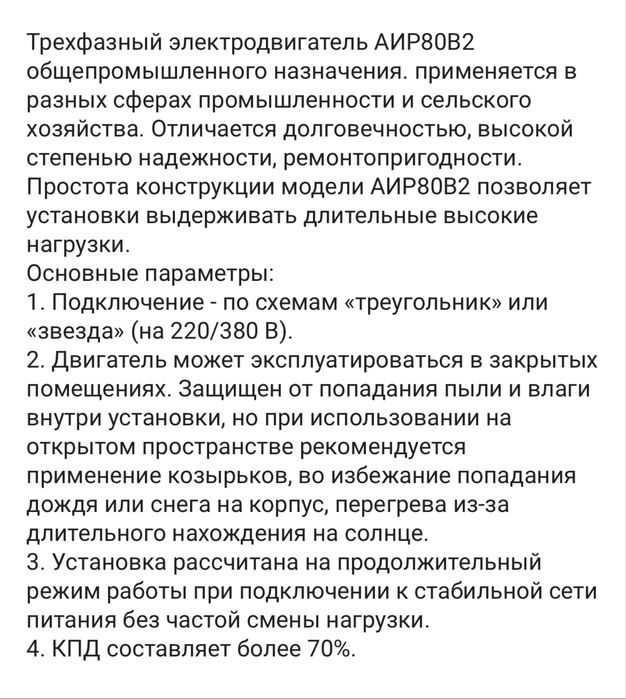 Трехфазный электродвигатель АИР80В2 общепромышленного назначения. применяется в разных сферах промышленности и сельского хозяйства. Отличается долговечностью, высокой степенью надежности, ремонтопригодности. Простота конструкции модели АИР80В2 позволяет установки выдерживать длительные высокие нагрузки.
Основные параметры:
1. Подключение - по схемам «треугольник» или «звезда» (на 220/380 В).
2. Двигатель может эксплуатироваться в закрытых помещениях. Защищен от попадания пыли и влаги внутри установки, но при использовании на открытом пространстве рекомендуется применение козырьков, во избежание попадания дождя или снега на корпус, перегрева из-за длительного нахождения на солнце.
3. Установка рассчитана на продолжительный режим работы при подключении к стабильной сети питания без частой смены нагрузки.
4. КПД составляет более 70%.